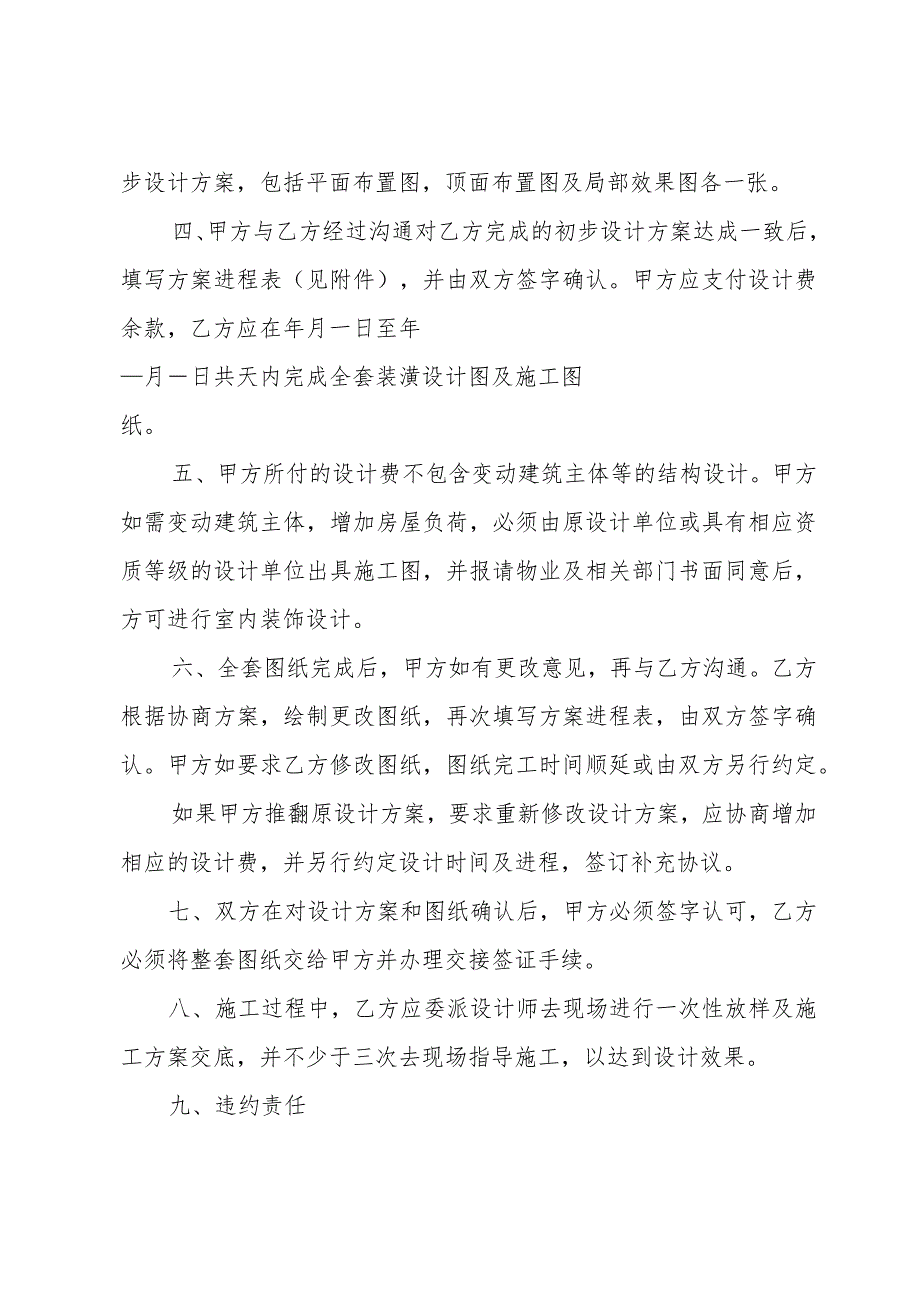 步设计方案，包括平面布置图，顶面布置图及局部效果图各一张。

四、甲方与乙方经过沟通对乙方完成的初步设计方案达成一致后，填写方案进程表（见附件），并由双方签字确认。甲方应支付设计费余款，乙方应在年月一日至年

—月一日共天内完成全套装潢设计图及施工图

纸。

五、甲方所付的设计费不包含变动建筑主体等的结构设计。甲方如需变动建筑主体，增加房屋负荷，必须由原设计单位或具有相应资质等级的设计单位出具施工图，并报请物业及相关部门书面同意后，方可进行室内装饰设计。

六、全套图纸完成后，甲方如有更改意见，再与乙方沟通。乙方根据协商方案，绘制更改图纸，再次填写方案进程表，由双方签字确认。甲方如要求乙方修改图纸，图纸完工时间顺延或由双方另行约定。

如果甲方推翻原设计方案，要求重新修改设计方案，应协商增加相应的设计费，并另行约定设计时间及进程，签订补充协议。

七、双方在对设计方案和图纸确认后，甲方必须签字认可，乙方必须将整套图纸交给甲方并办理交接签证手续。

八、施工过程中，乙方应委派设计师去现场进行一次性放样及施工方案交底，并不少于三次去现场指导施工，以达到设计效果。

九、违约责任